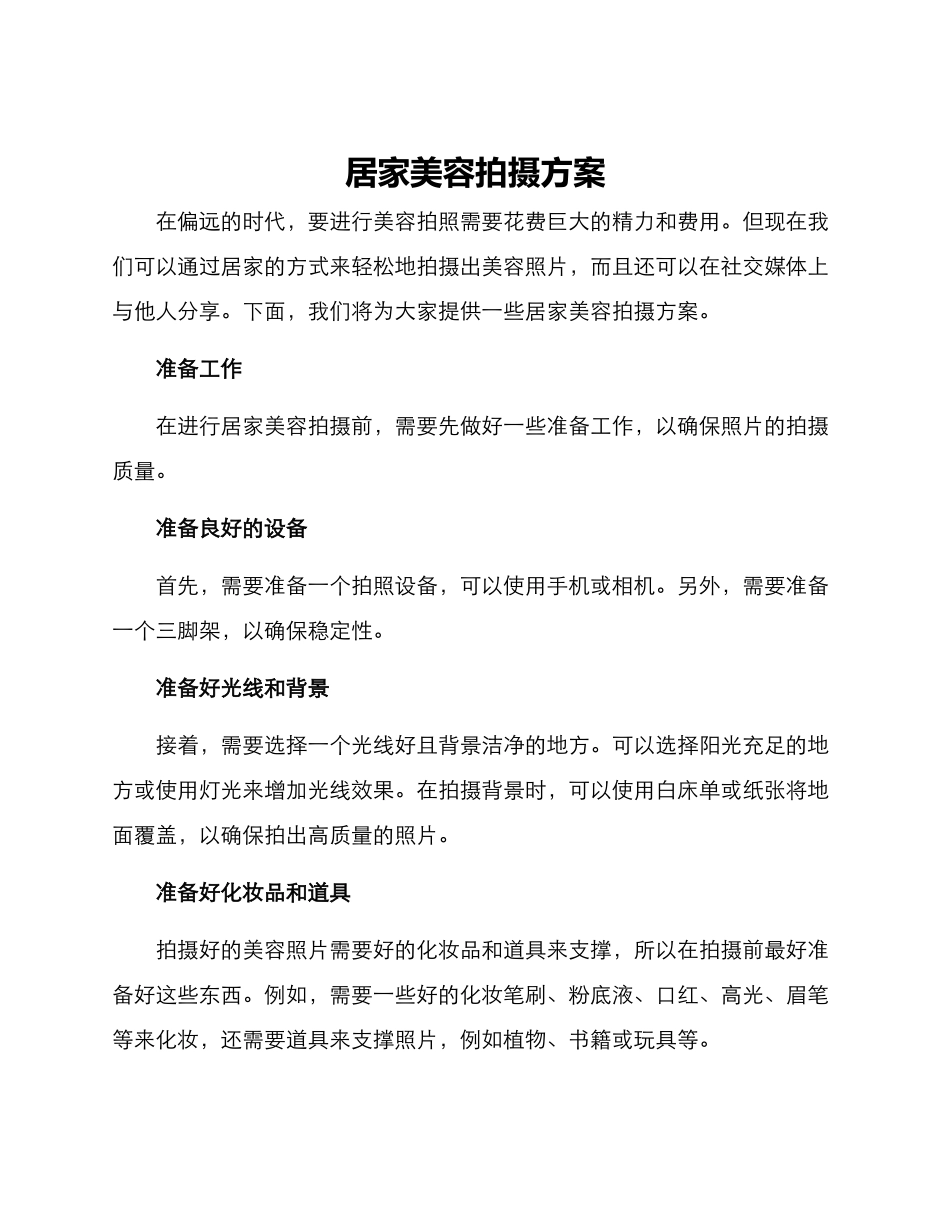 居家美容拍摄方案

在偏远的时代，要进行美容拍照需要花费巨大的精力和费用。但现在我们可以通过居家的方式来轻松地拍摄出美容照片，而且还可以在社交媒体上与他人分享。下面，我们将为大家提供一些居家美容拍摄方案。

准备工作

在进行居家美容拍摄前，需要先做好一些准备工作，以确保照片的拍摄质量。

准备良好的设备

首先，需要准备一个拍照设备，可以使用手机或相机。另外，需要准备一个三脚架，以确保稳定性。

准备好光线和背景

接着，需要选择一个光线好且背景洁净的地方。可以选择阳光充足的地方或使用灯光来增加光线效果。在拍摄背景时，可以使用白床单或纸张将地面覆盖，以确保拍出高质量的照片。

准备好化妆品和道具

拍摄好的美容照片需要好的化妆品和道具来支撑，所以在拍摄前最好准备好这些东西。例如，需要一些好的化妆笔刷、粉底液、口红、高光、眉笔等来化妆，还需要道具来支撑照片，例如植物、书籍或玩具等。